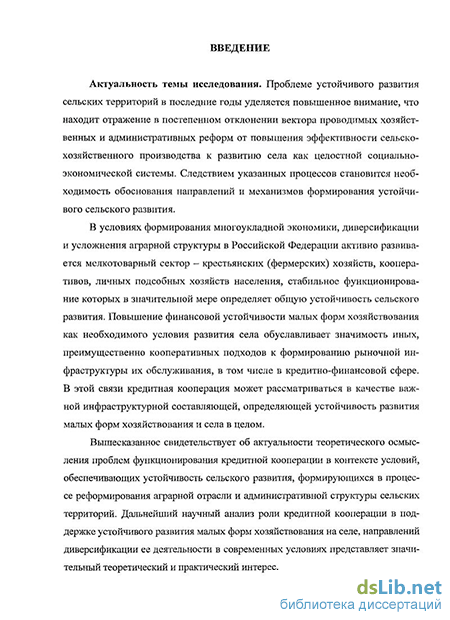 ВВЕДЕНИЕ

Актуальность темы исследования. Проблеме устойчивого развития сельских территорий в последние годы уделяется повышенное внимание, что находит отражение в постепенном отклонении вектора проводимых хозяйственных и административных реформ от повышения эффективности сельскохозяйственного производства к развитию села как целостной социально-экономической системы. Следствием указанных процессов становится необходимость обоснования направлений и механизмов формирования устойчивого сельского развития.

В условиях формирования многоукладной экономики, диверсификации и усложнения аграрной структуры в Российской Федерации активно развивается мелкотоварный сектор – крестьянских (фермерских) хозяйств, кооперативов, личных подсобных хозяйств населения, стабильное функционирование которых в значительной мере определяет общую устойчивость сельского развития. Повышение финансовой устойчивости малых форм хозяйствования как необходимого условия развития села обуславливает значимость иных, преимущественно кооперативных подходов к формированию рыночной инфраструктуры их обслуживания, в том числе в кредитно-финансовой сфере. В этой связи кредитная кооперация может рассматриваться в качестве важной инфраструктурной составляющей, определяющей устойчивость развития малых форм хозяйствования и села в целом.

Вышесказанное свидетельствует об актуальности теоретического осмысления проблем функционирования кредитной кооперации в контексте условий, обеспечивающих устойчивость сельского развития, формирующихся в процессе реформирования аграрной отрасли и административной структуры сельских территорий. Дальнейший научный анализ роли кредитной кооперации в поддержке устойчивого развития малых форм хозяйствования на селе, направлений диверсификации ее деятельности в современных условиях представляет значительный теоретический и практический интерес.

dsLib.net
библиотека диссертаций